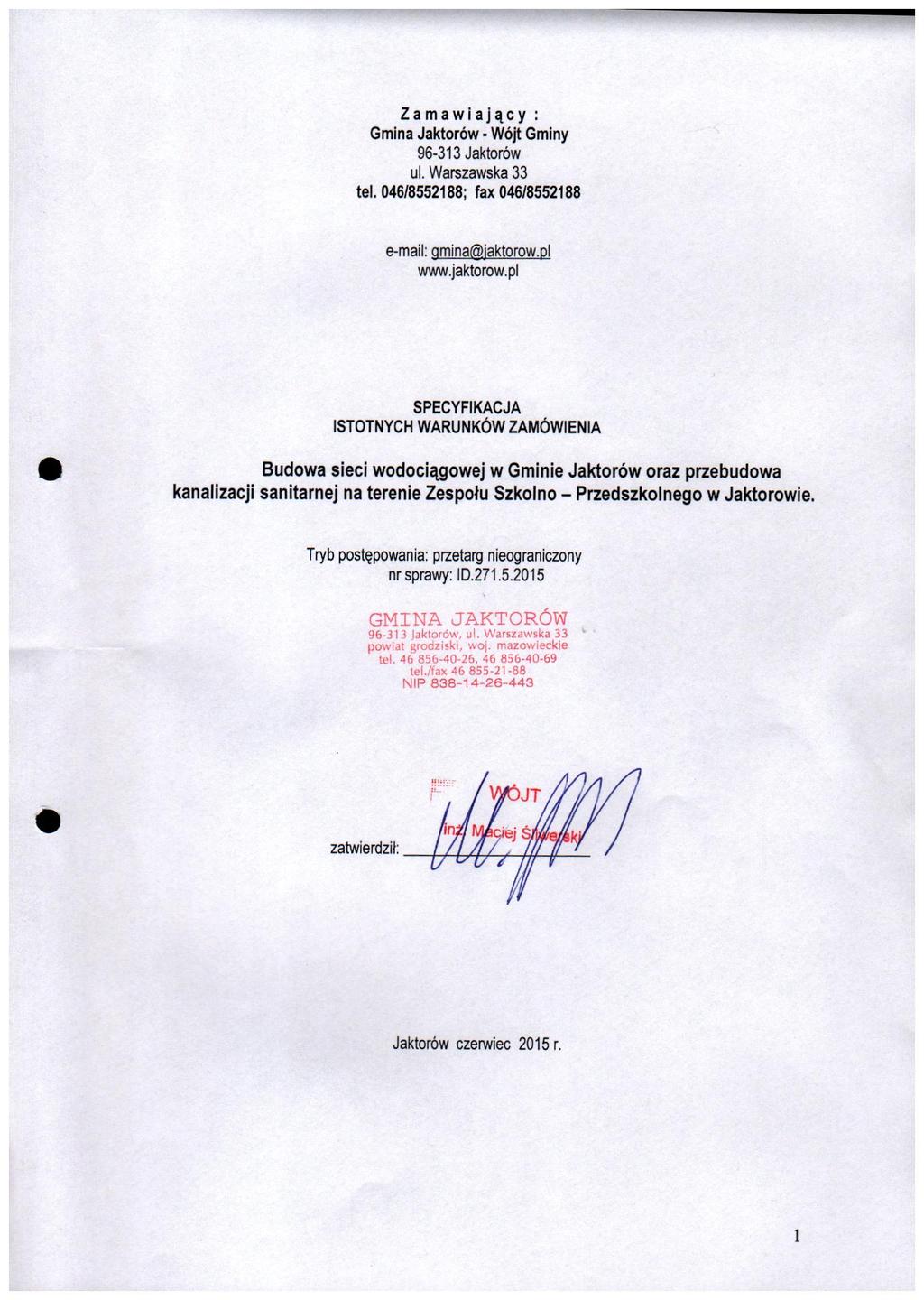 Zamawiający :
Gmina Jaktorów - Wójt Gminy
96-313 Jaktorów
ul. Warszawska 33
tel. 046/8552188; fax 046/8552188

e-mail: gmina@jaktorow.pl
www.jaktorow.pl

SPECYFIKACJA
ISTOTNYCH WARUNKÓW ZAMÓWIENIA

Budowa sieci wodociągowej w Gminie Jaktorów oraz przebudowa kanalizacji sanitarnej na terenie Zespołu Szkolno – Przedszkolnego w Jaktorowie.

Tryb postępowania: przetarg nieograniczony
nr sprawy: ID.271.5.2015

GMINA JAKTORÓW
96-313 Jaktorów, ul. Warszawska 33
powiat grodziski, woj. mazowieckie
tel. 46 856-40-26, 46 856-40-69
tel./fax 46 855-21-88
NIP 838-14-26-443

WÓJT
inż. Maciej Śliwerski

zatwierdził:

Jaktorów czerwiec 2015 r.

1